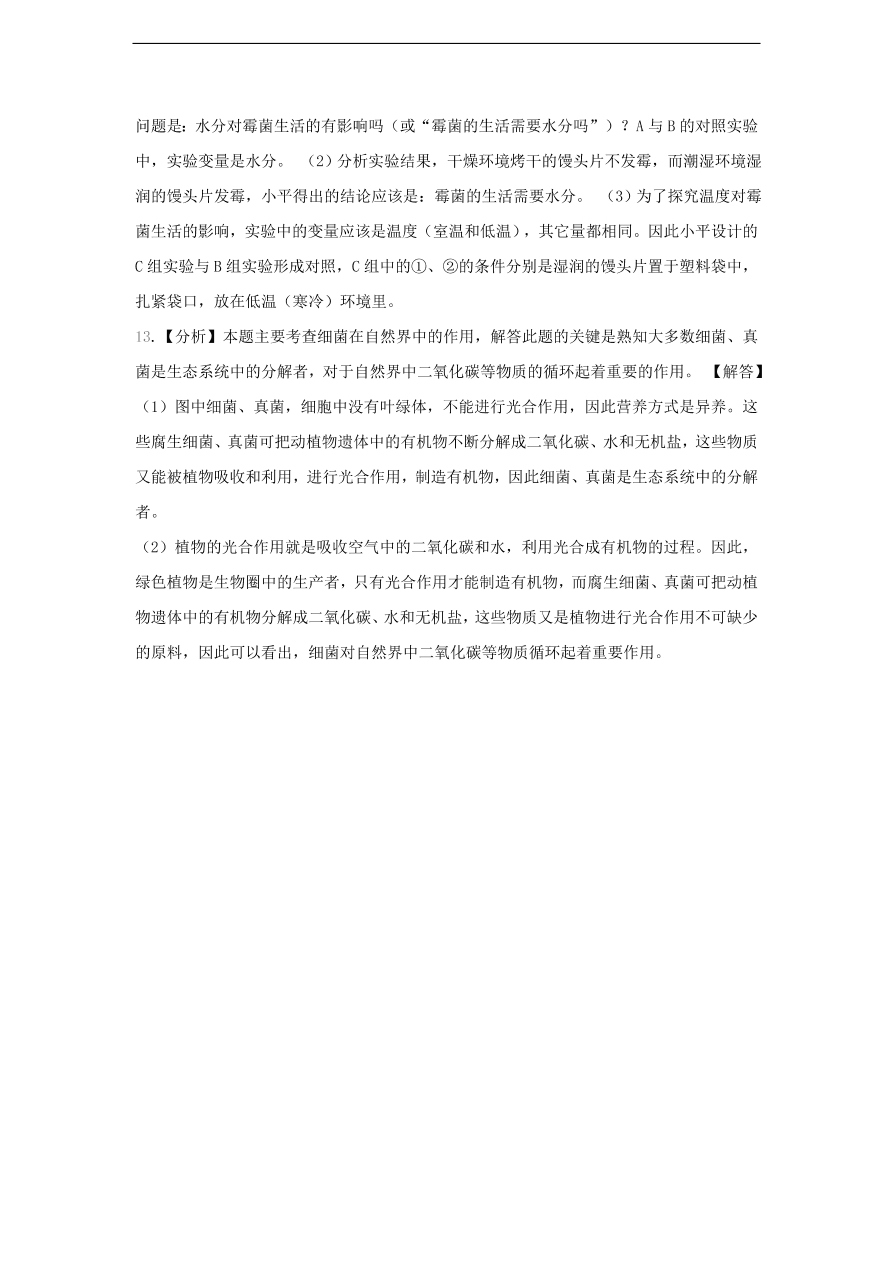 问题是：水分对霉菌生活的有影响吗（或“霉菌的生活需要水分吗”）？A 与 B 的对照实验中，实验变量是水分。 （2）分析实验结果，干燥环境烤干的馒头片不发霉，而潮湿环境湿润的馒头片发霉，小平得出的结论应该是：霉菌的生活需要水分。 （3）为了探究温度对霉菌生活的影响，实验中的变量应该是温度（室温和低温），其它量都相同。因此小平设计的 C 组实验与 B 组实验形成对照，C 组中的①、②的条件分别是湿润的馒头片置于塑料袋中，扎紧袋口，放在低温（寒冷）环境里。

13.【分析】本题主要考查细菌在自然界中的作用，解答此题的关键是熟知大多数细菌、真菌是生态系统中的分解者，对于自然界中二氧化碳等物质的循环起着重要的作用。 【解答】（1）图中细菌、真菌，细胞中没有叶绿体，不能进行光合作用，因此营养方式是异养。这些腐生细菌、真菌可把动植物遗体中的有机物不断分解成二氧化碳、水和无机盐，这些物质又能被植物吸收和利用，进行光合作用，制造有机物，因此细菌、真菌是生态系统中的分解者。

（2）植物的光合作用就是吸收空气中的二氧化碳和水，利用光合成有机物的过程。因此，绿色植物是生物圈中的生产者，只有光合作用才能制造有机物，而腐生细菌、真菌可把动植物遗体中的有机物分解成二氧化碳、水和无机盐，这些物质又是植物进行光合作用不可缺少的原料，因此可以看出，细菌对自然界中二氧化碳等物质循环起着重要作用。